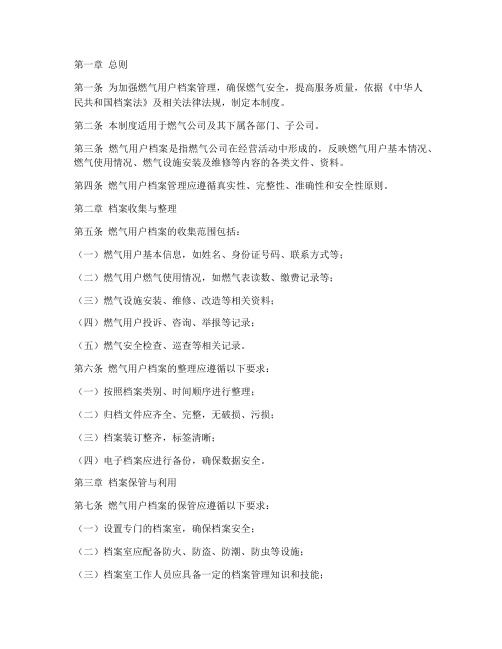 第一章 总则

第一条 为加强燃气用户档案管理，确保燃气安全，提高服务质量，依据《中华人民共和国档案法》及相关法律法规，制定本制度。

第二条 本制度适用于燃气公司及其下属各部门、子公司。

第三条 燃气用户档案是指燃气公司在经营活动中形成的，反映燃气用户基本情况、燃气使用情况、燃气设施安装及维修等内容的各类文件、资料。

第四条 燃气用户档案管理应遵循真实性、完整性、准确性和安全性原则。

第二章 档案收集与整理

第五条 燃气用户档案的收集范围包括：

（一）燃气用户基本信息，如姓名、身份证号码、联系方式等；

（二）燃气用户燃气使用情况，如燃气表读数、缴费记录等；

（三）燃气设施安装、维修、改造等相关资料；

（四）燃气用户投诉、咨询、举报等记录；

（五）燃气安全检查、巡查等相关记录。

第六条 燃气用户档案的整理应遵循以下要求：

（一）按照档案类别、时间顺序进行整理；

（二）归档文件应齐全、完整，无破损、污损；

（三）档案装订整齐，标签清晰；

（四）电子档案应进行备份，确保数据安全。

第三章 档案保管与利用

第七条 燃气用户档案的保管应遵循以下要求：

（一）设置专门的档案室，确保档案安全；

（二）档案室应配备防火、防盗、防潮、防虫等设施；

（三）档案室工作人员应具备一定的档案管理知识和技能；